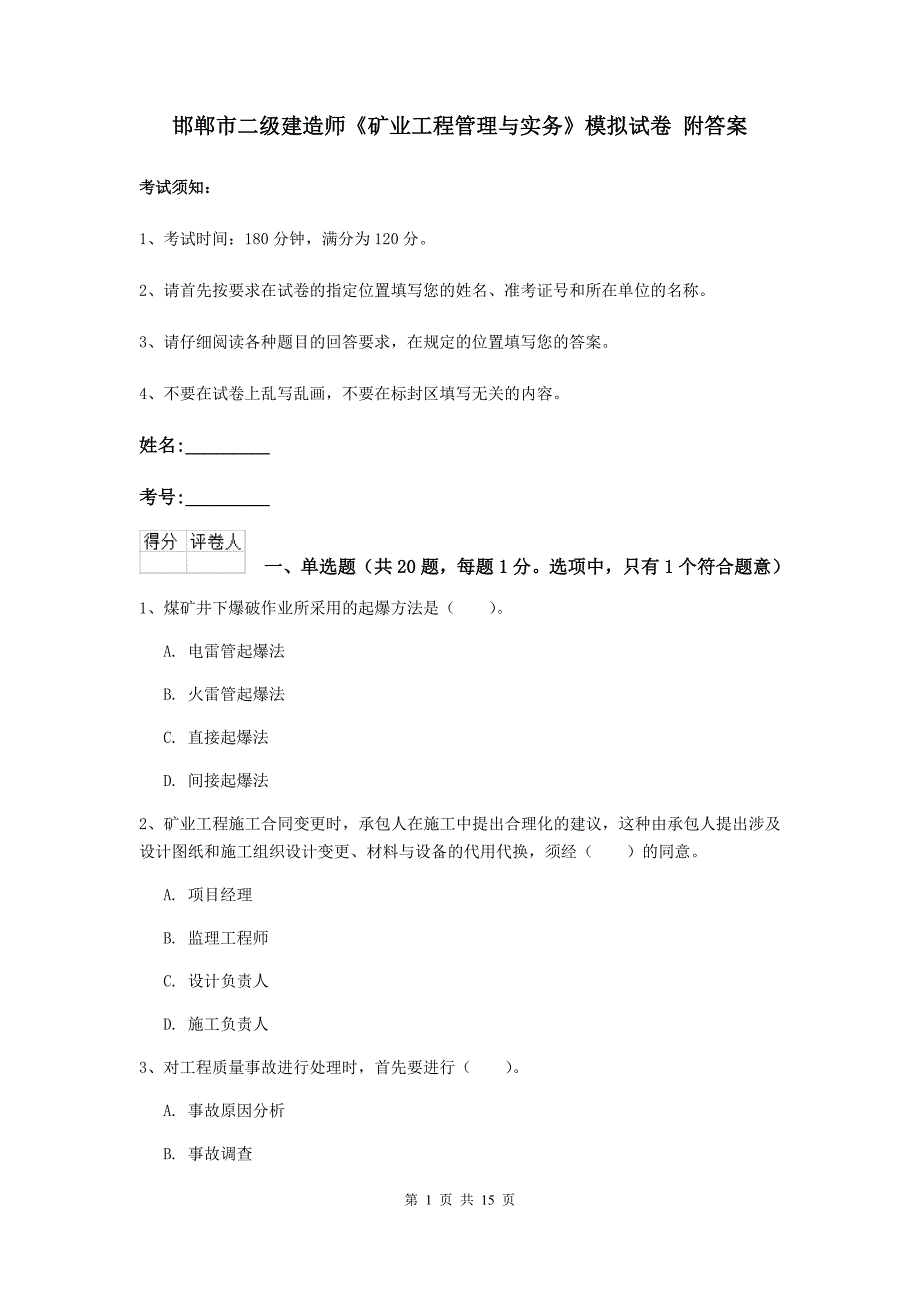 邯郸市二级建造师《矿业工程管理与实务》模拟试卷 附答案

考试须知：

1、考试时间：180 分钟，满分为 120 分。

2、请首先按要求在试卷的指定位置填写您的姓名、准考证号和所在单位的名称。

3、请仔细阅读各种题目的回答要求，在规定的位置填写您的答案。

4、不要在试卷上乱写乱画，不要在标封区填写无关的内容。

姓名:_________

考号:_________

| 得分 | 评卷人 |
|---|---|
| | |

一、单选题（共 20 题，每题 1 分。选项中，只有 1 个符合题意）

1、煤矿井下爆破作业所采用的起爆方法是（　　）。

A. 电雷管起爆法

B. 火雷管起爆法

C. 直接起爆法

D. 间接起爆法

2、矿业工程施工合同变更时，承包人在施工中提出合理化的建议，这种由承包人提出涉及设计图纸和施工组织设计变更、材料与设备的代用代换，须经（　　）的同意。

A. 项目经理

B. 监理工程师

C. 设计负责人

D. 施工负责人

3、对工程质量事故进行处理时，首先要进行（　　）。

A. 事故原因分析

B. 事故调查

第 1 页 共 15 页